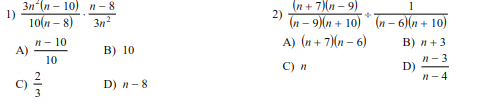 1) $\frac{3n^2(n-10)}{10(n-8)} \cdot \frac{n-8}{3n^2}$

A) $\frac{n-10}{10}$ B) $10$

C) $\frac{2}{3}$ D) $n-8$

2) $\frac{(n+7)(n-9)}{(n-9)(n+10)} \div \frac{1}{(n-6)(n+10)}$

A) $(n+7)(n-6)$ B) $n+3$

C) $n$ D) $\frac{n-3}{n-4}$